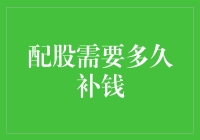 配股需要多久补钱